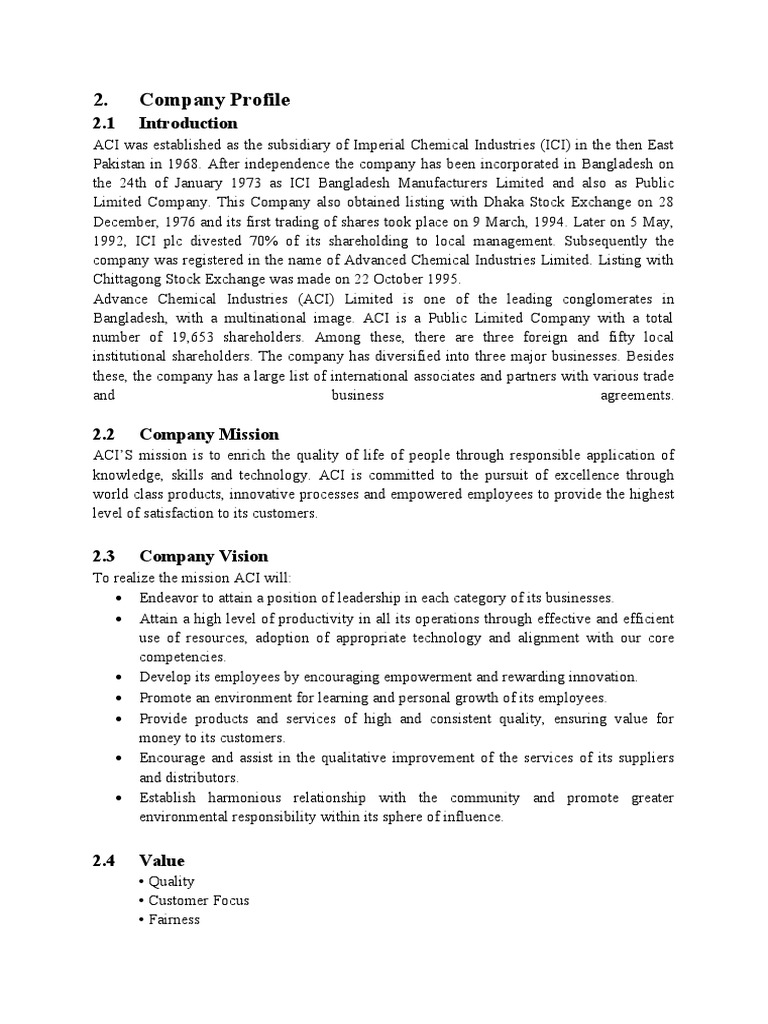 2. Company Profile

2.1 Introduction

ACI was established as the subsidiary of Imperial Chemical Industries (ICI) in the then East Pakistan in 1968. After independence the company has been incorporated in Bangladesh on the 24th of January 1973 as ICI Bangladesh Manufacturers Limited and also as Public Limited Company. This Company also obtained listing with Dhaka Stock Exchange on 28 December, 1976 and its first trading of shares took place on 9 March, 1994. Later on 5 May, 1992, ICI plc divested 70% of its shareholding to local management. Subsequently the company was registered in the name of Advanced Chemical Industries Limited. Listing with Chittagong Stock Exchange was made on 22 October 1995.

Advance Chemical Industries (ACI) Limited is one of the leading conglomerates in Bangladesh, with a multinational image. ACI is a Public Limited Company with a total number of 19,653 shareholders. Among these, there are three foreign and fifty local institutional shareholders. The company has diversified into three major businesses. Besides these, the company has a large list of international associates and partners with various trade and business agreements.

2.2 Company Mission

ACI'S mission is to enrich the quality of life of people through responsible application of knowledge, skills and technology. ACI is committed to the pursuit of excellence through world class products, innovative processes and empowered employees to provide the highest level of satisfaction to its customers.

2.3 Company Vision

To realize the mission ACI will:

• Endeavor to attain a position of leadership in each category of its businesses.
• Attain a high level of productivity in all its operations through effective and efficient use of resources, adoption of appropriate technology and alignment with our core competencies.
• Develop its employees by encouraging empowerment and rewarding innovation.
• Promote an environment for learning and personal growth of its employees.
• Provide products and services of high and consistent quality, ensuring value for money to its customers.
• Encourage and assist in the qualitative improvement of the services of its suppliers and distributors.
• Establish harmonious relationship with the community and promote greater environmental responsibility within its sphere of influence.

2.4 Value

• Quality
• Customer Focus
• Fairness